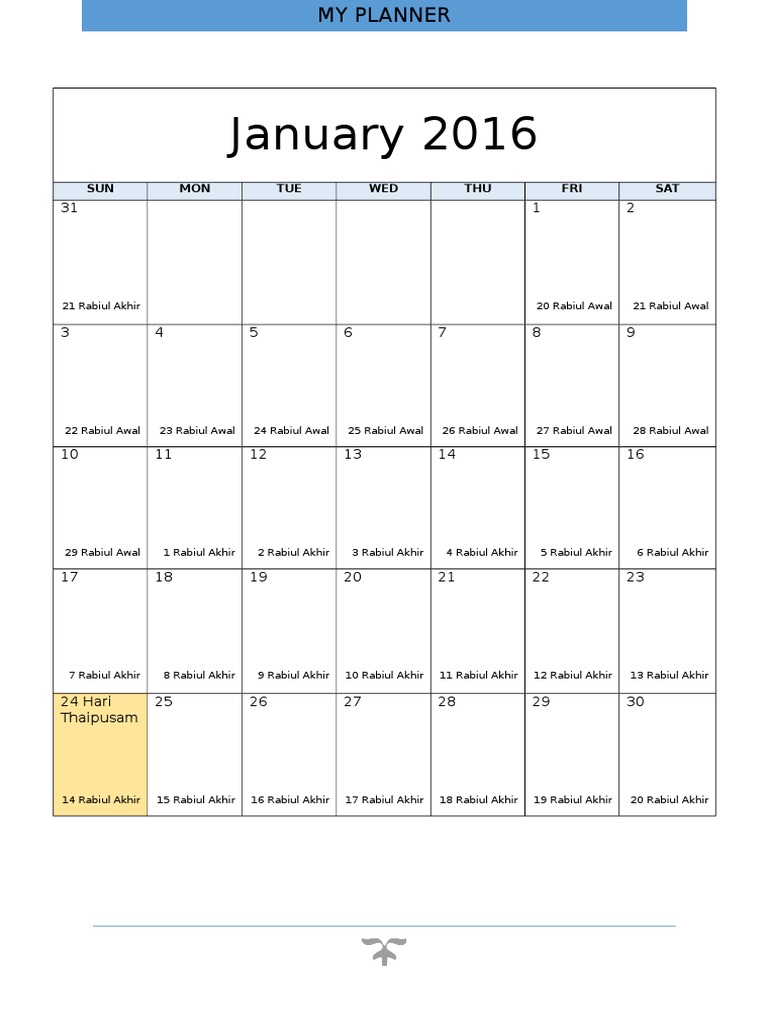 MY PLANNER

January 2016

| SUN | MON | TUE | WED | THU | FRI | SAT |
|---|---|---|---|---|---|---|
| 31 21 Rabiul Akhir | | | | | 1 20 Rabiul Awal | 2 21 Rabiul Awal |
| 3 22 Rabiul Awal | 4 23 Rabiul Awal | 5 24 Rabiul Awal | 6 25 Rabiul Awal | 7 26 Rabiul Awal | 8 27 Rabiul Awal | 9 28 Rabiul Awal |
| 10 29 Rabiul Awal | 11 1 Rabiul Akhir | 12 2 Rabiul Akhir | 13 3 Rabiul Akhir | 14 4 Rabiul Akhir | 15 5 Rabiul Akhir | 16 6 Rabiul Akhir |
| 17 7 Rabiul Akhir | 18 8 Rabiul Akhir | 19 9 Rabiul Akhir | 20 10 Rabiul Akhir | 21 11 Rabiul Akhir | 22 12 Rabiul Akhir | 23 13 Rabiul Akhir |
| 24 Hari Thaipusam 14 Rabiul Akhir | 25 15 Rabiul Akhir | 26 16 Rabiul Akhir | 27 17 Rabiul Akhir | 28 18 Rabiul Akhir | 29 19 Rabiul Akhir | 30 20 Rabiul Akhir |